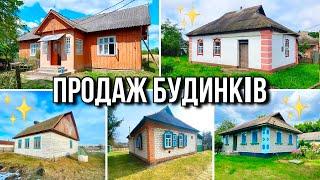 ПРОДАЖ БУДИНКІВ